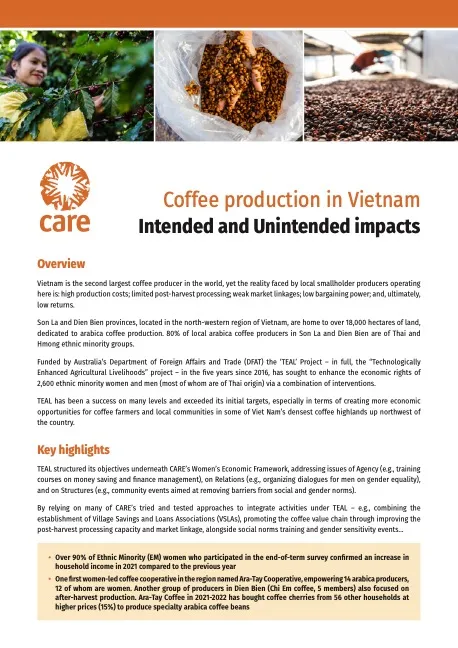 care

Coffee production in Vietnam
Intended and Unintended impacts

Overview

Vietnam is the second largest coffee producer in the world, yet the reality faced by local smallholder producers operating here is: high production costs; limited post-harvest processing; weak market linkages; low bargaining power; and, ultimately, low returns.

Son La and Dien Bien provinces, located in the north-western region of Vietnam, are home to over 18,000 hectares of land, dedicated to arabica coffee production. 80% of local arabica coffee producers in Son La and Dien Bien are of Thai and Hmong ethnic minority groups.

Funded by Australia's Department of Foreign Affairs and Trade (DFAT) the 'TEAL' Project – in full, the "Technologically Enhanced Agricultural Livelihoods" project – in the five years since 2016, has sought to enhance the economic rights of 2,600 ethnic minority women and men (most of whom are of Thai origin) via a combination of interventions.

TEAL has been a success on many levels and exceeded its initial targets, especially in terms of creating more economic opportunities for coffee farmers and local communities in some of Viet Nam's densest coffee highlands up northwest of the country.

Key highlights

TEAL structured its objectives underneath CARE's Women's Economic Framework, addressing issues of Agency (e.g., training courses on money saving and finance management), on Relations (e.g., organizing dialogues for men on gender equality), and on Structures (e.g., community events aimed at removing barriers from social and gender norms).

By relying on many of CARE's tried and tested approaches to integrate activities under TEAL – e.g., combining the establishment of Village Savings and Loans Associations (VSLAs), promoting the coffee value chain through improving the post-harvest processing capacity and market linkage, alongside social norms training and gender sensitivity events...

• Over 90% of Ethnic Minority (EM) women who participated in the end-of-term survey confirmed an increase in household income in 2021 compared to the previous year

• One first women-led coffee cooperative in the region named Ara-Tay Cooperative, empowering 14 arabica producers, 12 of whom are women. Another group of producers in Dien Bien (Chi Em coffee, 5 members) also focused on after-harvest production. Ara-Tay Coffee in 2021-2022 has bought coffee cherries from 56 other households at higher prices (15%) to produce specialty arabica coffee beans